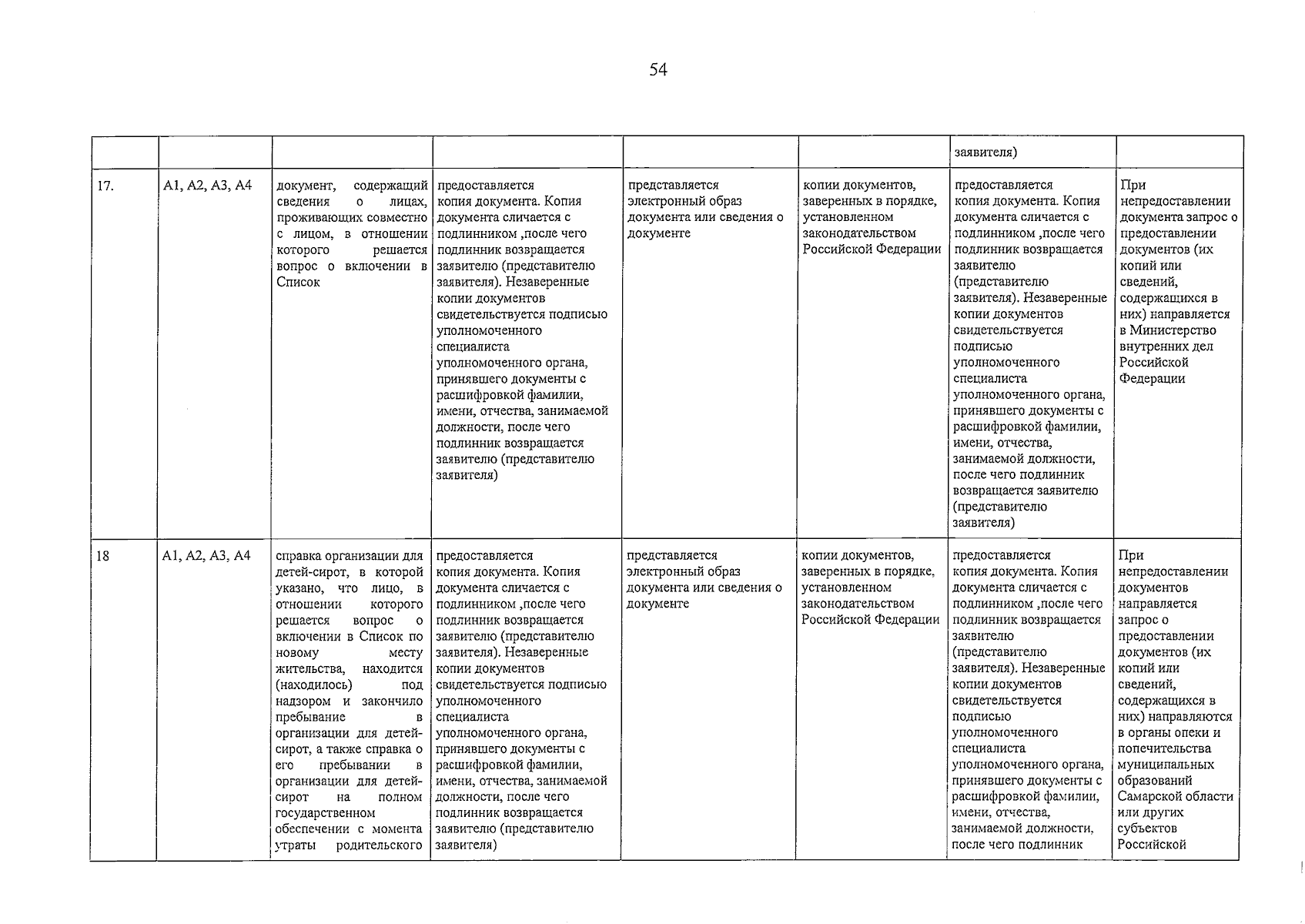 54

|  |  |  |  |  |  | заявителя) |  |
|---|---|---|---|---|---|---|---|
| 17. | А1, А2, А3, А4 | документ, содержащий сведения о лицах, проживающих совместно с лицом, в отношении которого решается вопрос о включении в Список | предоставляется копия документа. Копия документа сличается с подлинником ,после чего подлинник возвращается заявителю (представителю заявителя). Незаверенные копии документов свидетельствуется подписью уполномоченного специалиста уполномоченного органа, принявшего документы с расшифровкой фамилии, имени, отчества, занимаемой должности, после чего подлинник возвращается заявителю (представителю заявителя) | представляется электронный образ документа или сведения о документе | копии документов, заверенных в порядке, установленном законодательством Российской Федерации | предоставляется копия документа. Копия документа сличается с подлинником ,после чего подлинник возвращается заявителю (представителю заявителя). Незаверенные копии документов свидетельствуется подписью уполномоченного специалиста уполномоченного органа, принявшего документы с расшифровкой фамилии, имени, отчества, занимаемой должности, после чего подлинник возвращается заявителю (представителю заявителя) | При непредоставлении документа запрос о предоставлении документов (их копий или сведений, содержащихся в них) направляется в Министерство внутренних дел Российской Федерации |
| 18 | А1, А2, А3, А4 | справка организации для детей-сирот, в которой указано, что лицо, в отношении которого решается вопрос о включении в Список по новому месту жительства, находится (находилось) под надзором и закончило пребывание в организации для детей-сирот, а также справка о его пребывании в организации для детей-сирот на полном государственном обеспечении с момента утраты родительского | предоставляется копия документа. Копия документа сличается с подлинником ,после чего подлинник возвращается заявителю (представителю заявителя). Незаверенные копии документов свидетельствуется подписью уполномоченного специалиста уполномоченного органа, принявшего документы с расшифровкой фамилии, имени, отчества, занимаемой должности, после чего подлинник возвращается заявителю (представителю заявителя) | представляется электронный образ документа или сведения о документе | копии документов, заверенных в порядке, установленном законодательством Российской Федерации | предоставляется копия документа. Копия документа сличается с подлинником ,после чего подлинник возвращается заявителю (представителю заявителя). Незаверенные копии документов свидетельствуется подписью уполномоченного специалиста уполномоченного органа, принявшего документы с расшифровкой фамилии, имени, отчества, занимаемой должности, после чего подлинник | При непредоставлении документов направляется запрос о предоставлении документов (их копий или сведений, содержащихся в них) направляются в органы опеки и попечительства муниципальных образований Самарской области или других субъектов Российской |